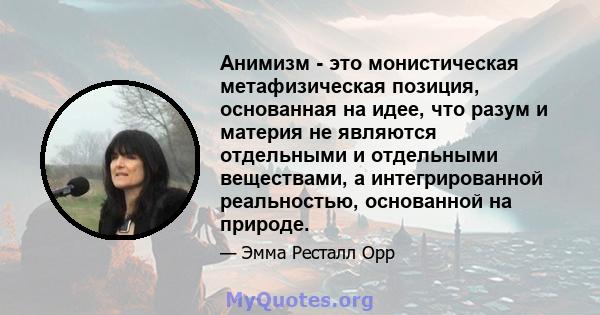 Анимизм - это монистическая метафизическая позиция, основанная на идее, что разум и материя не являются отдельными и отдельными веществами, а интегрированной реальностью, основанной на природе.

— Эмма Ресталл Орр

MyQuotes.org